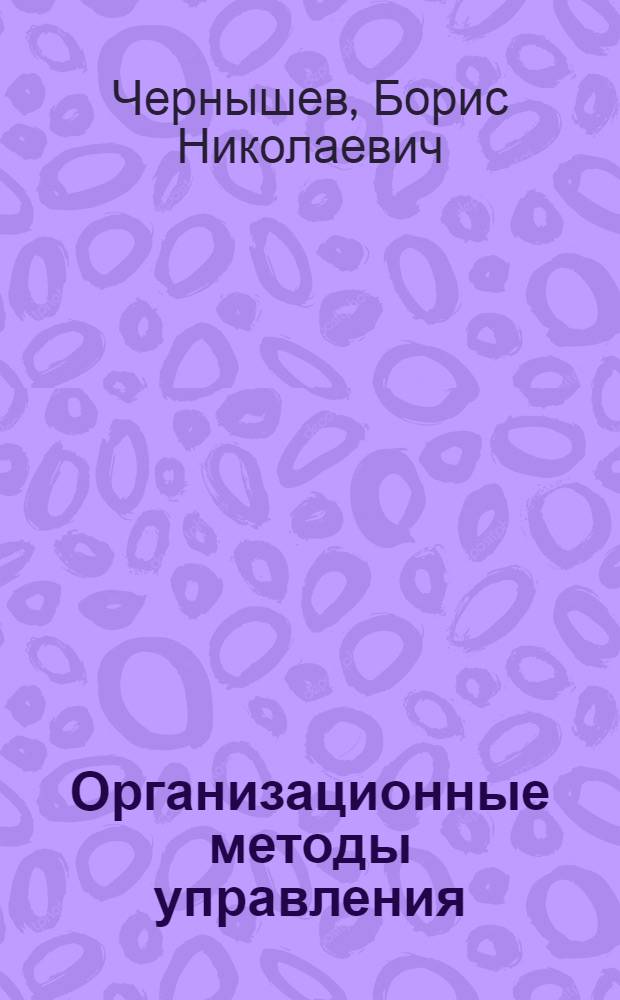 Чернышев, Борис Николаевич

Организационные методы управления